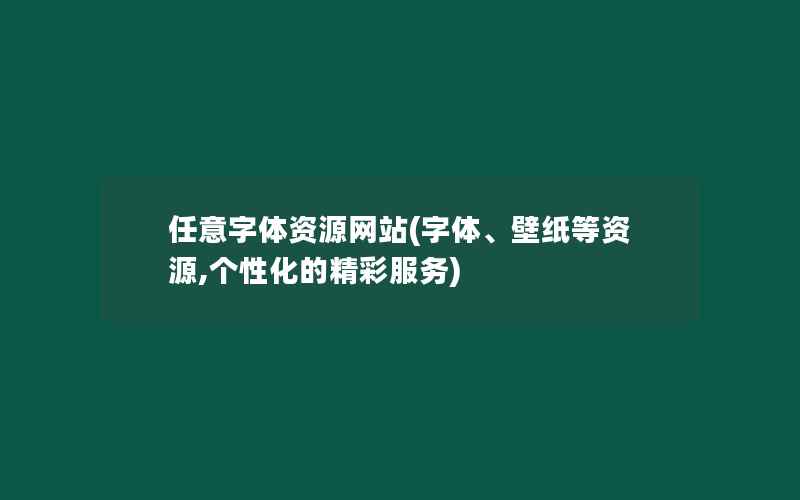 任意字体资源网站(字体、壁纸等资源,个性化的精彩服务)